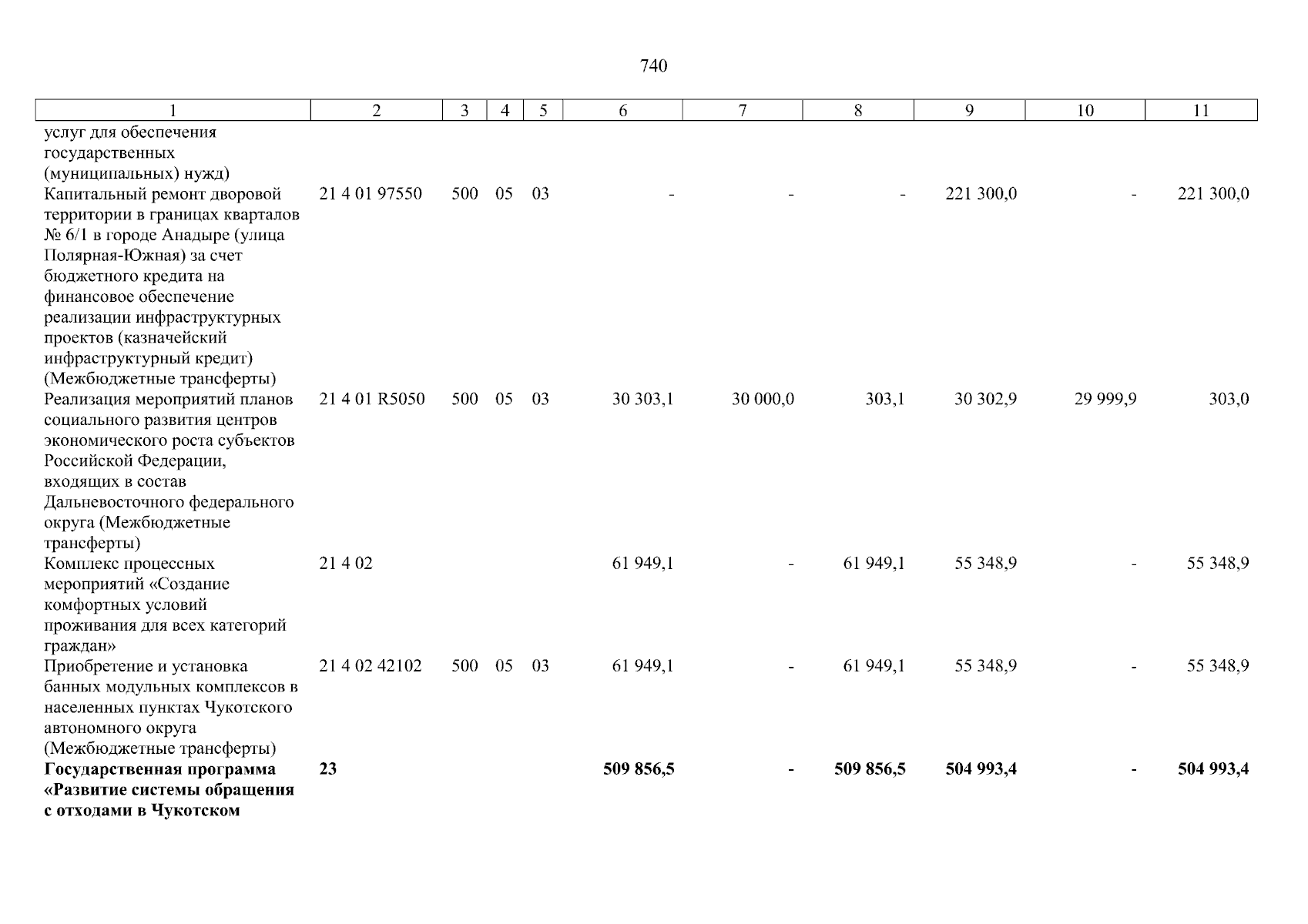 740

| 1 | 2 | 3 | 4 | 5 | 6 | 7 | 8 | 9 | 10 | 11 |
|---|---|---|---|---|---|---|---|---|---|---|
| услуг для обеспечения государственных (муниципальных) нужд) | | | | | | | | | | |
| Капитальный ремонт дворовой территории в границах кварталов № 6/1 в городе Анадыре (улица Полярная-Южная) за счет бюджетного кредита на финансовое обеспечение реализации инфраструктурных проектов (казначейский инфраструктурный кредит) (Межбюджетные трансферты) | 21 4 01 97550 | 500 | 05 | 03 | - | - | - | 221 300,0 | - | 221 300,0 |
| Реализация мероприятий планов социального развития центров экономического роста субъектов Российской Федерации, входящих в состав Дальневосточного федерального округа (Межбюджетные трансферты) | 21 4 01 R5050 | 500 | 05 | 03 | 30 303,1 | 30 000,0 | 303,1 | 30 302,9 | 29 999,9 | 303,0 |
| Комплекс процессных мероприятий «Создание комфортных условий проживания для всех категорий граждан» | 21 4 02 | | | | 61 949,1 | - | 61 949,1 | 55 348,9 | - | 55 348,9 |
| Приобретение и установка банных модульных комплексов в населенных пунктах Чукотского автономного округа (Межбюджетные трансферты) | 21 4 02 42102 | 500 | 05 | 03 | 61 949,1 | - | 61 949,1 | 55 348,9 | - | 55 348,9 |
| Государственная программа «Развитие системы обращения с отходами в Чукотском | 23 | | | | 509 856,5 | - | 509 856,5 | 504 993,4 | - | 504 993,4 |